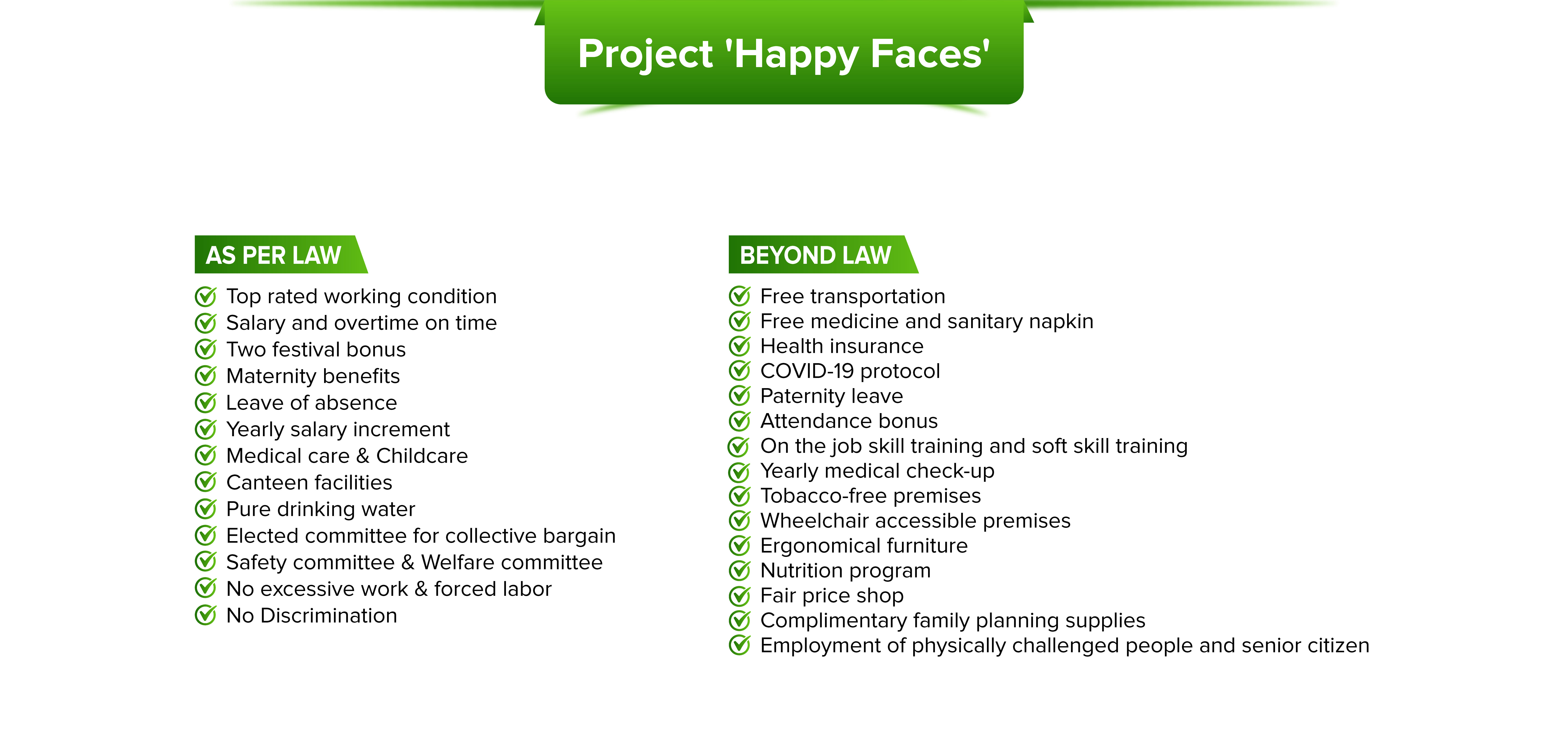 Project 'Happy Faces'

AS PER LAW

Top rated working condition
Salary and overtime on time
Two festival bonus
Maternity benefits
Leave of absence
Yearly salary increment
Medical care & Childcare
Canteen facilities
Pure drinking water
Elected committee for collective bargain
Safety committee & Welfare committee
No excessive work & forced labor
No Discrimination

BEYOND LAW

Free transportation
Free medicine and sanitary napkin
Health insurance
COVID-19 protocol
Paternity leave
Attendance bonus
On the job skill training and soft skill training
Yearly medical check-up
Tobacco-free premises
Wheelchair accessible premises
Ergonomical furniture
Nutrition program
Fair price shop
Complimentary family planning supplies
Employment of physically challenged people and senior citizen